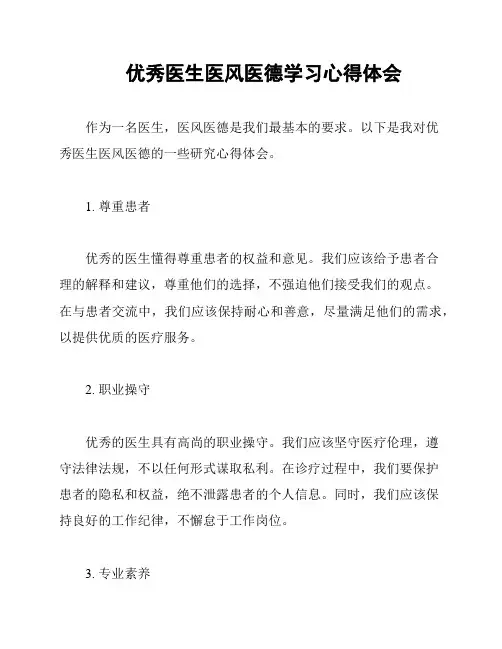 优秀医生医风医德学习心得体会

作为一名医生，医风医德是我们最基本的要求。以下是我对优秀医生医风医德的一些研究心得体会。

1. 尊重患者

优秀的医生懂得尊重患者的权益和意见。我们应该给予患者合理的解释和建议，尊重他们的选择，不强迫他们接受我们的观点。在与患者交流中，我们应该保持耐心和善意，尽量满足他们的需求，以提供优质的医疗服务。

2. 职业操守

优秀的医生具有高尚的职业操守。我们应该坚守医疗伦理，遵守法律法规，不以任何形式谋取私利。在诊疗过程中，我们要保护患者的隐私和权益，绝不泄露患者的个人信息。同时，我们应该保持良好的工作纪律，不懈怠于工作岗位。

3. 专业素养